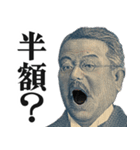 半額?